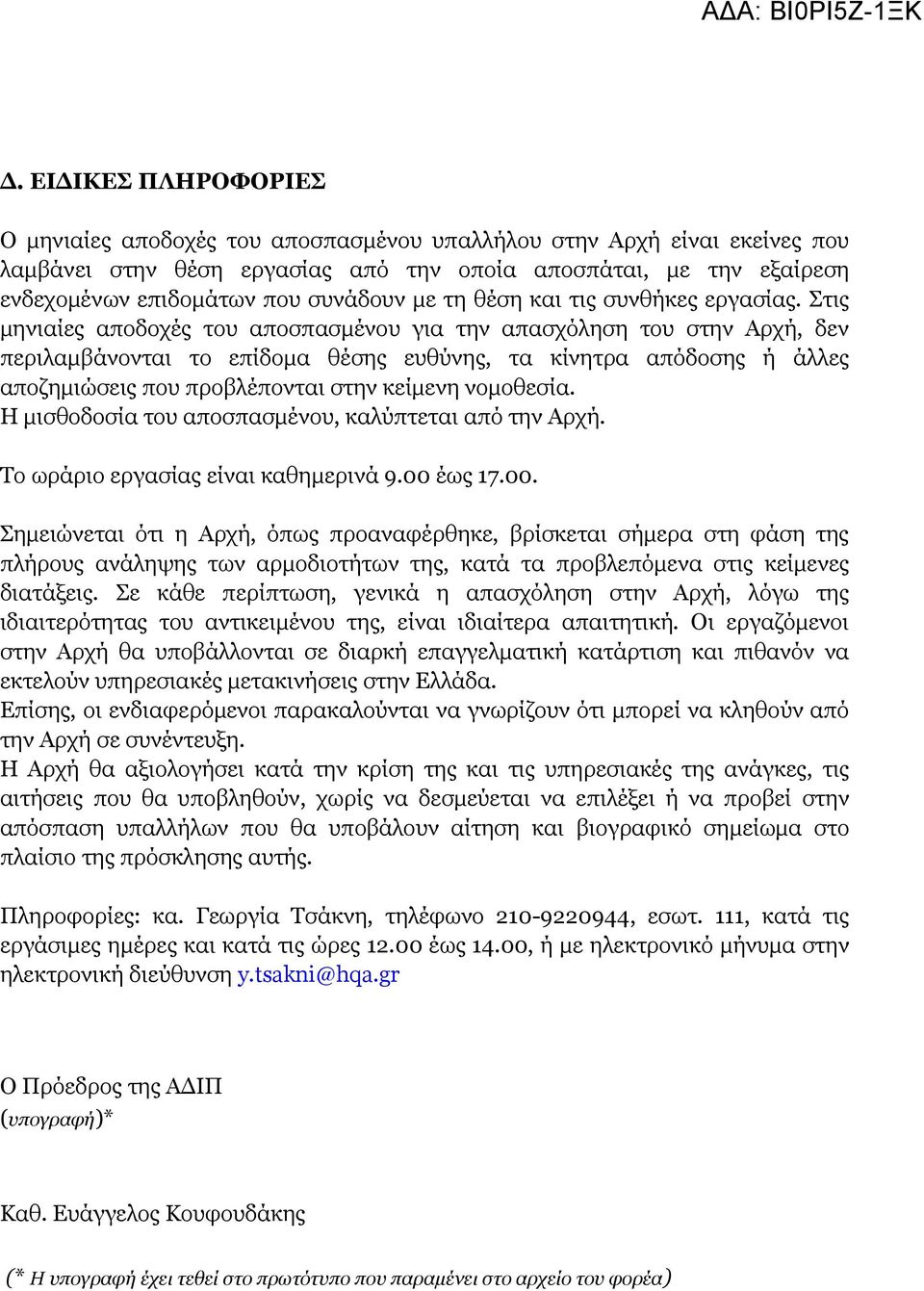 ΑΔΑ: ΒΙ0ΡΙ5Ζ-1ΞΚ

Δ. ΕΙΔΙΚΕΣ ΠΛΗΡΟΦΟΡΙΕΣ

Ο μηνιαίες αποδοχές του αποσπασμένου υπαλλήλου στην Αρχή είναι εκείνες που λαμβάνει στην θέση εργασίας από την οποία αποσπάται, με την εξαίρεση ενδεχομένων επιδομάτων που συνάδουν με τη θέση και τις συνθήκες εργασίας. Στις μηνιαίες αποδοχές του αποσπασμένου για την απασχόληση του στην Αρχή, δεν περιλαμβάνονται το επίδομα θέσης ευθύνης, τα κίνητρα απόδοσης ή άλλες αποζημιώσεις που προβλέπονται στην κείμενη νομοθεσία.
Η μισθοδοσία του αποσπασμένου, καλύπτεται από την Αρχή.

Το ωράριο εργασίας είναι καθημερινά 9.00 έως 17.00.

Σημειώνεται ότι η Αρχή, όπως προαναφέρθηκε, βρίσκεται σήμερα στη φάση της πλήρους ανάληψης των αρμοδιοτήτων της, κατά τα προβλεπόμενα στις κείμενες διατάξεις. Σε κάθε περίπτωση, γενικά η απασχόληση στην Αρχή, λόγω της ιδιαιτερότητας του αντικειμένου της, είναι ιδιαίτερα απαιτητική. Οι εργαζόμενοι στην Αρχή θα υποβάλλονται σε διαρκή επαγγελματική κατάρτιση και πιθανόν να εκτελούν υπηρεσιακές μετακινήσεις στην Ελλάδα.
Επίσης, οι ενδιαφερόμενοι παρακαλούνται να γνωρίζουν ότι μπορεί να κληθούν από την Αρχή σε συνέντευξη.
Η Αρχή θα αξιολογήσει κατά την κρίση της και τις υπηρεσιακές της ανάγκες, τις αιτήσεις που θα υποβληθούν, χωρίς να δεσμεύεται να επιλέξει ή να προβεί στην απόσπαση υπαλλήλων που θα υποβάλουν αίτηση και βιογραφικό σημείωμα στο πλαίσιο της πρόσκλησης αυτής.

Πληροφορίες: κα. Γεωργία Τσάκνη, τηλέφωνο 210-9220944, εσωτ. 111, κατά τις εργάσιμες ημέρες και κατά τις ώρες 12.00 έως 14.00, ή με ηλεκτρονικό μήνυμα στην ηλεκτρονική διεύθυνση y.tsakni@hqa.gr

Ο Πρόεδρος της ΑΔΙΠ
(υπογραφή)*

Καθ. Ευάγγελος Κουφουδάκης

(* Η υπογραφή έχει τεθεί στο πρωτότυπο που παραμένει στο αρχείο του φορέα)